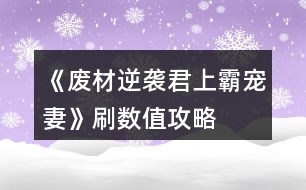 《废材逆袭君上霸宠妻》刷数值攻略